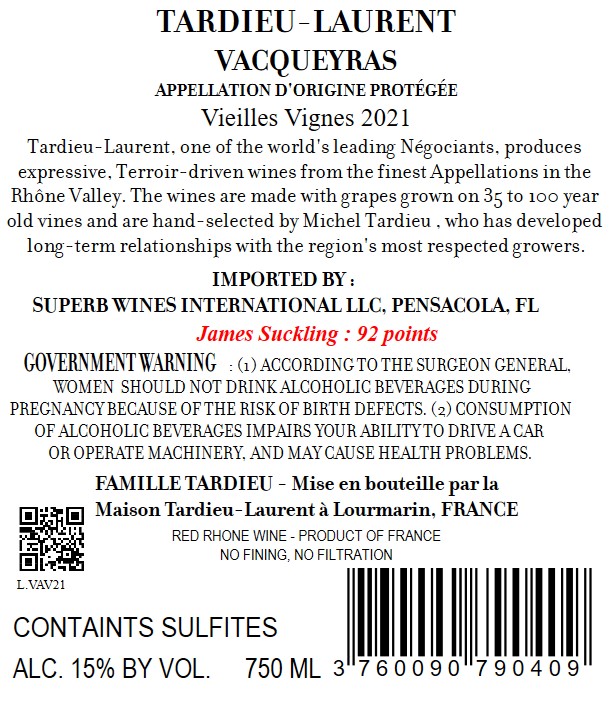 TARDIEU-LAURENT
VACQUEYRAS
APPELLATION D'ORIGINE PROTÉGÉE
Vieilles Vignes 2021

Tardieu-Laurent, one of the world's leading Négociants, produces expressive, Terroir-driven wines from the finest Appellations in the Rhône Valley. The wines are made with grapes grown on 35 to 100 year old vines and are hand-selected by Michel Tardieu , who has developed long-term relationships with the region's most respected growers.

IMPORTED BY :
SUPERB WINES INTERNATIONAL LLC, PENSACOLA, FL
James Suckling : 92 points

GOVERNMENT WARNING : (1) ACCORDING TO THE SURGEON GENERAL, WOMEN SHOULD NOT DRINK ALCOHOLIC BEVERAGES DURING PREGNANCY BECAUSE OF THE RISK OF BIRTH DEFECTS. (2) CONSUMPTION OF ALCOHOLIC BEVERAGES IMPAIRS YOUR ABILITY TO DRIVE A CAR OR OPERATE MACHINERY, AND MAY CAUSE HEALTH PROBLEMS.

FAMILLE TARDIEU - Mise en bouteille par la Maison Tardieu-Laurent à Lourmarin, FRANCE

RED RHONE WINE - PRODUCT OF FRANCE
NO FINING, NO FILTRATION

L.VAV21

CONTAINTS SULFITES

ALC. 15% BY VOL. 750 ML 3 760090 790409